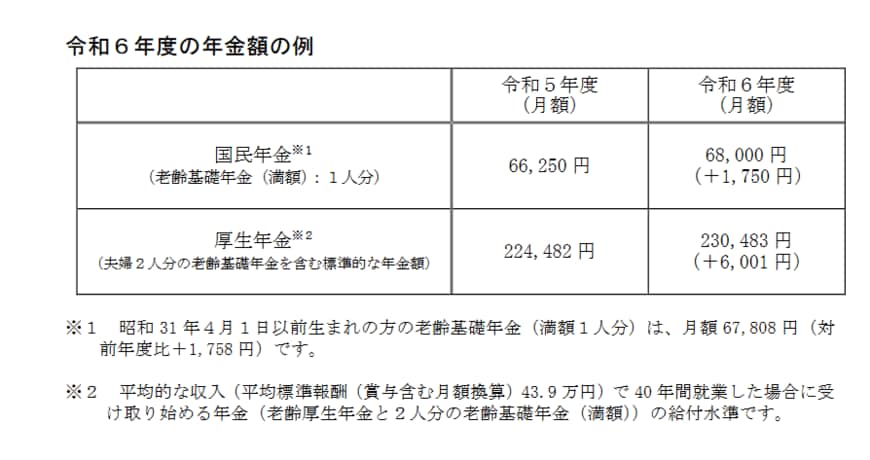 令和６年度の年金額の例

|  | 令和５年度（月額） | 令和６年度（月額） |
|---|---|---|
| 国民年金※1（老齢基礎年金（満額）：１人分） | 66,250 円 | 68,000 円（＋1,750 円） |
| 厚生年金※2（夫婦２人分の老齢基礎年金を含む標準的な年金額） | 224,482 円 | 230,483 円（＋6,001 円） |

※１　昭和 31 年４月１日以前生まれの方の老齢基礎年金（満額１人分）は、月額 67,808 円（対前年度比＋1,758 円）です。

※２　平均的な収入（平均標準報酬（賞与含む月額換算）43.9 万円）で 40 年間就業した場合に受け取り始める年金（老齢厚生年金と２人分の老齢基礎年金（満額））の給付水準です。